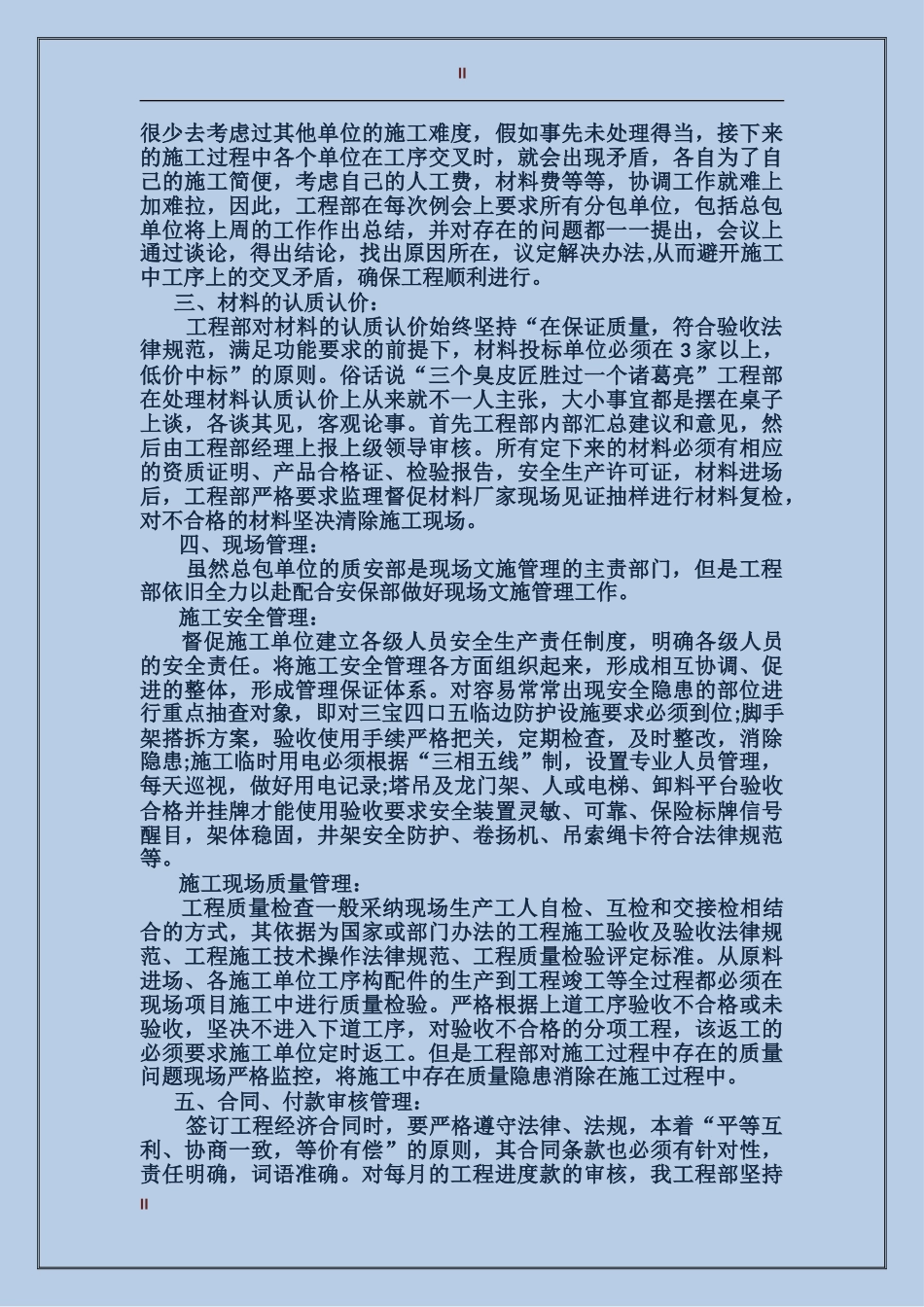 II

很少去考虑过其他单位的施工难度，假如事先未处理得当，接下来的施工过程中各个单位在工序交叉时，就会出现矛盾，各自为了自己的施工简便，考虑自己的人工费，材料费等等，协调工作就难上加难拉，因此，工程部在每次例会上要求所有分包单位，包括总包单位将上周的工作作出总结，并对存在的问题都一一提出，会议上通过谈论，得出结论，找出原因所在，议定解决办法,从而避开施工中工序上的交叉矛盾，确保工程顺利进行。

三、材料的认质认价：

工程部对材料的认质认价始终坚持“在保证质量，符合验收法律规范，满足功能要求的前提下，材料投标单位必须在 3 家以上，低价中标”的原则。俗话说“三个臭皮匠胜过一个诸葛亮”工程部在处理材料认质认价上从来就不一人主张，大小事宜都是摆在桌子上谈，各谈其见，客观论事。首先工程部内部汇总建议和意见，然后由工程部经理上报上级领导审核。所有定下来的材料必须有相应的资质证明、产品合格证、检验报告，安全生产许可证，材料进场后，工程部严格要求监理督促材料厂家现场见证抽样进行材料复检，对不合格的材料坚决清除施工现场。

四、现场管理：

虽然总包单位的质安部是现场文施管理的主责部门，但是工程部依旧全力以赴配合安保部做好现场文施管理工作。

施工安全管理：

督促施工单位建立各级人员安全生产责任制度，明确各级人员的安全责任。将施工安全管理各方面组织起来，形成相互协调、促进的整体，形成管理保证体系。对容易常常出现安全隐患的部位进行重点抽查对象，即对三宝四口五临边防护设施要求必须到位;脚手架搭拆方案，验收使用手续严格把关，定期检查，及时整改，消除隐患;施工临时用电必须根据“三相五线”制，设置专业人员管理，每天巡视，做好用电记录;塔吊及龙门架、人或电梯、卸料平台验收合格并挂牌才能使用验收要求安全装置灵敏、可靠、保险标牌信号醒目，架体稳固，井架安全防护、卷扬机、吊索绳卡符合法律规范等。

施工现场质量管理：

工程质量检查一般采纳现场生产工人自检、互检和交接检相结合的方式，其依据为国家或部门办法的工程施工验收及验收法律规范、工程施工技术操作法律规范、工程质量检验评定标准。从原料进场、各施工单位工序构配件的生产到工程竣工等全过程都必须在现场项目施工中进行质量检验。严格根据上道工序验收不合格或未验收，坚决不进入下道工序，对验收不合格的分项工程，该返工的必须要求施工单位定时返工。但是工程部对施工过程中存在的质量问题现场严格监控，将施工中存在质量隐患消除在施工过程中。

五、合同、付款审核管理：

签订工程经济合同时，要严格遵守法律、法规，本着“平等互利、协商一致，等价有偿”的原则，其合同条款也必须有针对性，责任明确，词语准确。对每月的工程进度款的审核，我工程部坚持

II